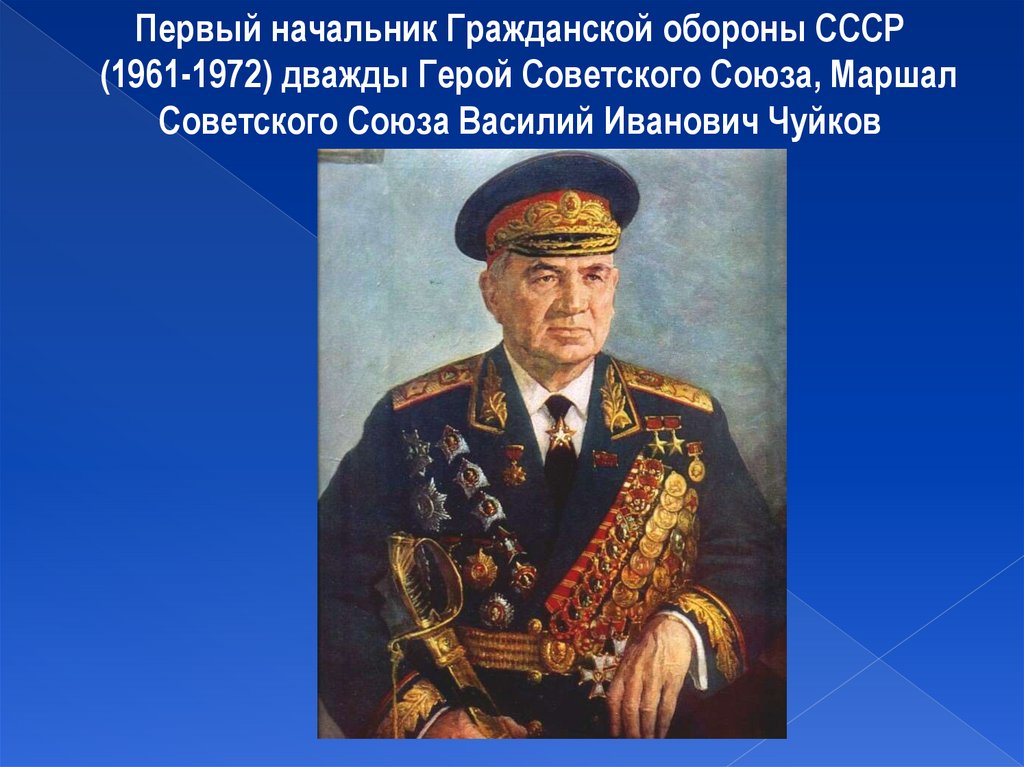 Первый начальник Гражданской обороны СССР (1961-1972) дважды Герой Советского Союза, Маршал Советского Союза Василий Иванович Чуйков